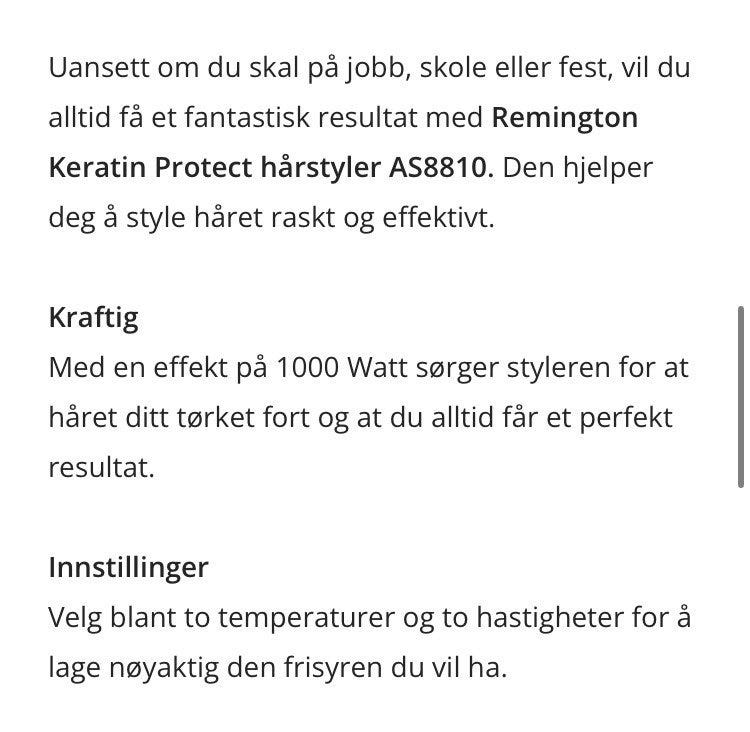 Uansett om du skal på jobb, skole eller fest, vil du alltid få et fantastisk resultat med Remington Keratin Protect hårstyler AS8810. Den hjelper deg å style håret raskt og effektivt.

Kraftig
Med en effekt på 1000 Watt sørger styleren for at håret ditt tørket fort og at du alltid får et perfekt resultat.

Innstillinger
Velg blant to temperaturer og to hastigheter for å lage nøyaktig den frisyren du vil ha.